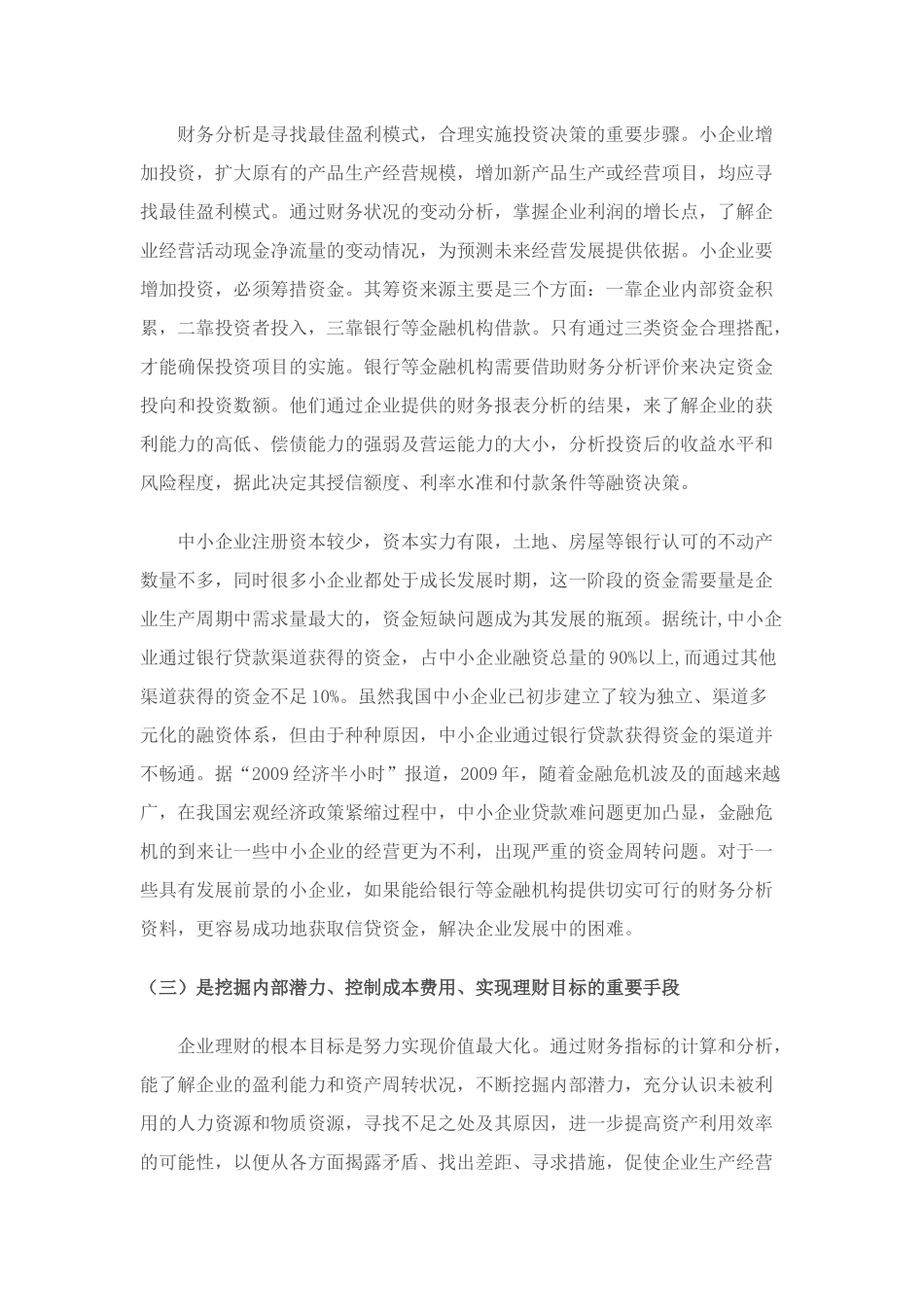 财务分析是寻找最佳盈利模式，合理实施投资决策的重要步骤。小企业增加投资，扩大原有的产品生产经营规模，增加新产品生产或经营项目，均应寻找最佳盈利模式。通过财务状况的变动分析，掌握企业利润的增长点，了解企业经营活动现金净流量的变动情况，为预测未来经营发展提供依据。小企业要增加投资，必须筹措资金。其筹资来源主要是三个方面：一靠企业内部资金积累，二靠投资者投入，三靠银行等金融机构借款。只有通过三类资金合理搭配，才能确保投资项目的实施。银行等金融机构需要借助财务分析评价来决定资金投向和投资数额。他们通过企业提供的财务报表分析的结果，来了解企业的获利能力的高低、偿债能力的强弱及营运能力的大小，分析投资后的收益水平和风险程度，据此决定其授信额度、利率水准和付款条件等融资决策。

中小企业注册资本较少，资本实力有限，土地、房屋等银行认可的不动产数量不多，同时很多小企业都处于成长发展时期，这一阶段的资金需要量是企业生产周期中需求量最大的，资金短缺问题成为其发展的瓶颈。据统计,中小企业通过银行贷款渠道获得的资金，占中小企业融资总量的90%以上,而通过其他渠道获得的资金不足10%。虽然我国中小企业已初步建立了较为独立、渠道多元化的融资体系，但由于种种原因，中小企业通过银行贷款获得资金的渠道并不畅通。据“2009经济半小时”报道，2009年，随着金融危机波及的面越来越广，在我国宏观经济政策紧缩过程中，中小企业贷款难问题更加凸显，金融危机的到来让一些中小企业的经营更为不利，出现严重的资金周转问题。对于一些具有发展前景的小企业，如果能给银行等金融机构提供切实可行的财务分析资料，更容易成功地获取信贷资金，解决企业发展中的困难。

（三）是挖掘内部潜力、控制成本费用、实现理财目标的重要手段

企业理财的根本目标是努力实现价值最大化。通过财务指标的计算和分析，能了解企业的盈利能力和资产周转状况，不断挖掘内部潜力，充分认识未被利用的人力资源和物质资源，寻找不足之处及其原因，进一步提高资产利用效率的可能性，以便从各方面揭露矛盾、找出差距、寻求措施，促使企业生产经营